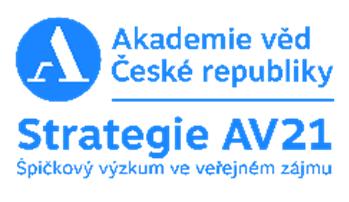 Akademie věd
České republiky

Strategie AV21
Špičkový výzkum ve veřejném zájmu